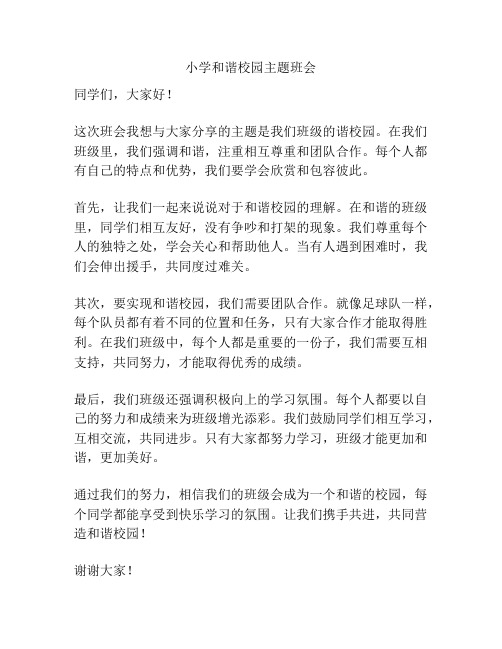 小学和谐校园主题班会

同学们，大家好！

这次班会我想与大家分享的主题是我们班级的谐校园。在我们班级里，我们强调和谐，注重相互尊重和团队合作。每个人都有自己的特点和优势，我们要学会欣赏和包容彼此。

首先，让我们一起来说说对于和谐校园的理解。在和谐的班级里，同学们相互友好，没有争吵和打架的现象。我们尊重每个人的独特之处，学会关心和帮助他人。当有人遇到困难时，我们会伸出援手，共同度过难关。

其次，要实现和谐校园，我们需要团队合作。就像足球队一样，每个队员都有着不同的位置和任务，只有大家合作才能取得胜利。在我们班级中，每个人都是重要的一份子，我们需要互相支持，共同努力，才能取得优秀的成绩。

最后，我们班级还强调积极向上的学习氛围。每个人都要以自己的努力和成绩来为班级增光添彩。我们鼓励同学们相互学习，互相交流，共同进步。只有大家都努力学习，班级才能更加和谐，更加美好。

通过我们的努力，相信我们的班级会成为一个和谐的校园，每个同学都能享受到快乐学习的氛围。让我们携手共进，共同营造和谐校园！

谢谢大家！